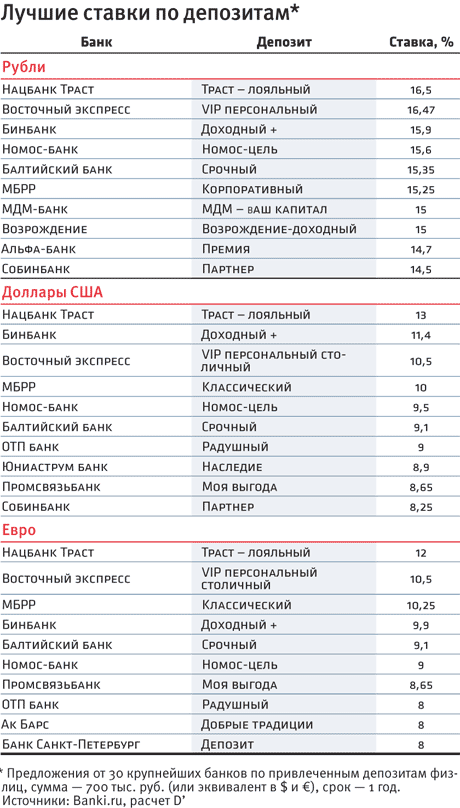 Лучшие ставки по депозитам*

| Банк | Депозит | Ставка, % |
|---|---|---|
| **Рубли** | | |
| Нацбанк Траст | Траст – лояльный | 16,5 |
| Восточный экспресс | VIP персональный | 16,47 |
| Бинбанк | Доходный + | 15,9 |
| Номос-банк | Номос-цель | 15,6 |
| Балтийский банк | Срочный | 15,35 |
| МБРР | Корпоративный | 15,25 |
| МДМ-банк | МДМ – ваш капитал | 15 |
| Возрождение | Возрождение-доходный | 15 |
| Альфа-банк | Премия | 14,7 |
| Собинбанк | Партнер | 14,5 |
| **Доллары США** | | |
| Нацбанк Траст | Траст – лояльный | 13 |
| Бинбанк | Доходный + | 11,4 |
| Восточный экспресс | VIP персональный столичный | 10,5 |
| МБРР | Классический | 10 |
| Номос-банк | Номос-цель | 9,5 |
| Балтийский банк | Срочный | 9,1 |
| ОТП банк | Радушный | 9 |
| Юниаструм банк | Наследие | 8,9 |
| Промсвязьбанк | Моя выгода | 8,65 |
| Собинбанк | Партнер | 8,25 |
| **Евро** | | |
| Нацбанк Траст | Траст – лояльный | 12 |
| Восточный экспресс | VIP персональный столичный | 10,5 |
| МБРР | Классический | 10,25 |
| Бинбанк | Доходный + | 9,9 |
| Балтийский банк | Срочный | 9,1 |
| Номос-банк | Номос-цель | 9 |
| Промсвязьбанк | Моя выгода | 8,65 |
| ОТП банк | Радушный | 8 |
| Ак Барс | Добрые традиции | 8 |
| Банк Санкт-Петербург | Депозит | 8 |

* Предложения от 30 крупнейших банков по привлеченным депозитам физлиц, сумма — 700 тыс. руб. (или эквивалент в $ и €), срок — 1 год.
Источники: Banki.ru, расчет D'